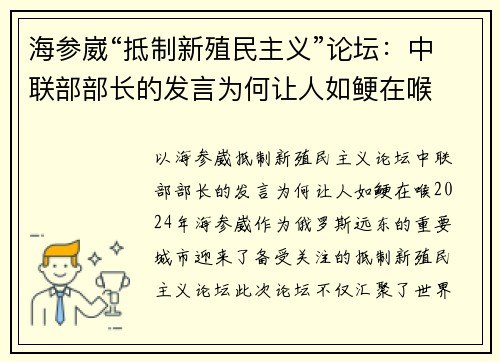 海参崴“抵制新殖民主义”论坛：中联部部长的发言为何让人如鲠在喉

以海参崴抵制新殖民主义论坛中联部部长的发言为何让人如鲠在喉2024年海参崴作为俄罗斯远东的重要城市迎来了备受关注的抵制新殖民主义论坛此次论坛不仅汇聚了世界